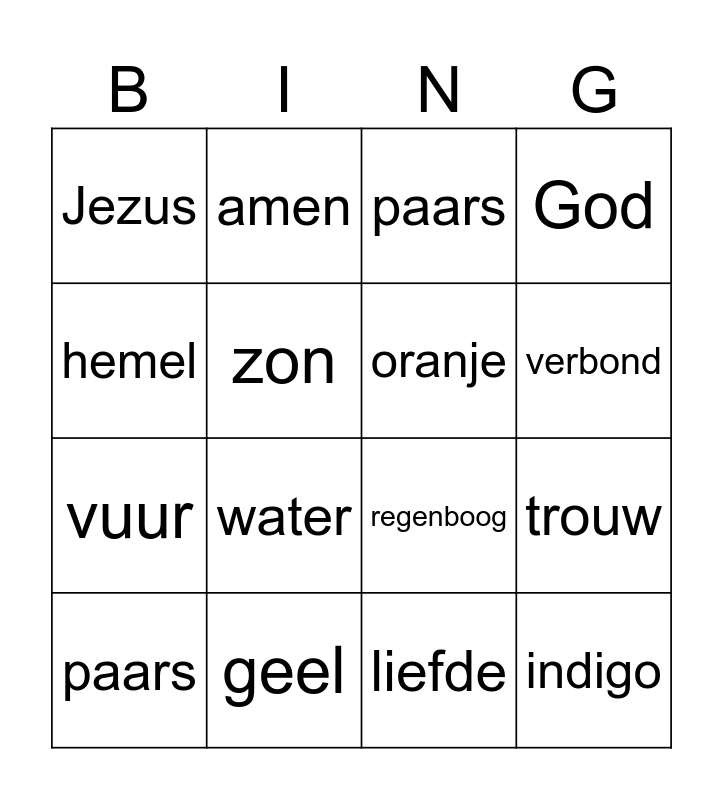 | B | I | N | G |
|---|---|---|---|
| Jezus | amen | paars | God |
| hemel | zon | oranje | verbond |
| vuur | water | regenboog | trouw |
| paars | geel | liefde | indigo |